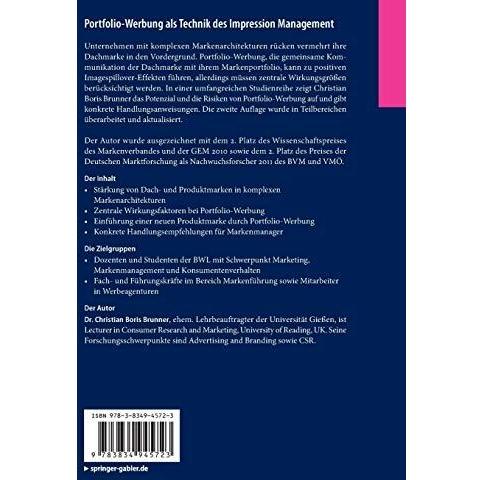 Portfolio-Werbung als Technik des Impression Management

Unternehmen mit komplexen Markenarchitekturen rücken vermehrt ihre Dachmarke in den Vordergrund. Portfolio-Werbung, die gemeinsame Kommunikation der Dachmarke mit ihrem Markenportfolio, kann zu positiven Imagespillover-Effekten führen, allerdings müssen zentrale Wirkungsgrößen berücksichtigt werden. In einer umfangreichen Studienreihe zeigt Christian Boris Brunner das Potenzial und die Risiken von Portfolio-Werbung auf und gibt konkrete Handlungsanweisungen. Die zweite Auflage wurde in Teilbereichen überarbeitet und aktualisiert.

Der Autor wurde ausgezeichnet mit dem 2. Platz des Wissenschaftspreises des Markenverbandes und der GEM 2010 sowie dem 2. Platz des Preises der Deutschen Marktforschung als Nachwuchsforscher 2011 des BVM und VMÖ.

Der Inhalt
• Stärkung von Dach- und Produktmarken in komplexen Markenarchitekturen
• Zentrale Wirkungsfaktoren bei Portfolio-Werbung
• Einführung einer neuen Produktmarke durch Portfolio-Werbung
• Konkrete Handlungsempfehlungen für Markenmanager

Die Zielgruppen
• Dozenten und Studenten der BWL mit Schwerpunkt Marketing, Markenmanagement und Konsumentenverhalten
• Fach- und Führungskräfte im Bereich Markenführung sowie Mitarbeiter in Werbeagenturen

Der Autor
Dr. Christian Boris Brunner, ehem. Lehrbeauftragter der Universität Gießen, ist Lecturer in Consumer Research and Marketing, University of Reading, UK. Seine Forschungsschwerpunkte sind Advertising and Branding sowie CSR.

ISBN 978-3-8349-4572-3

9 783834 945723

▸ springer-gabler.de